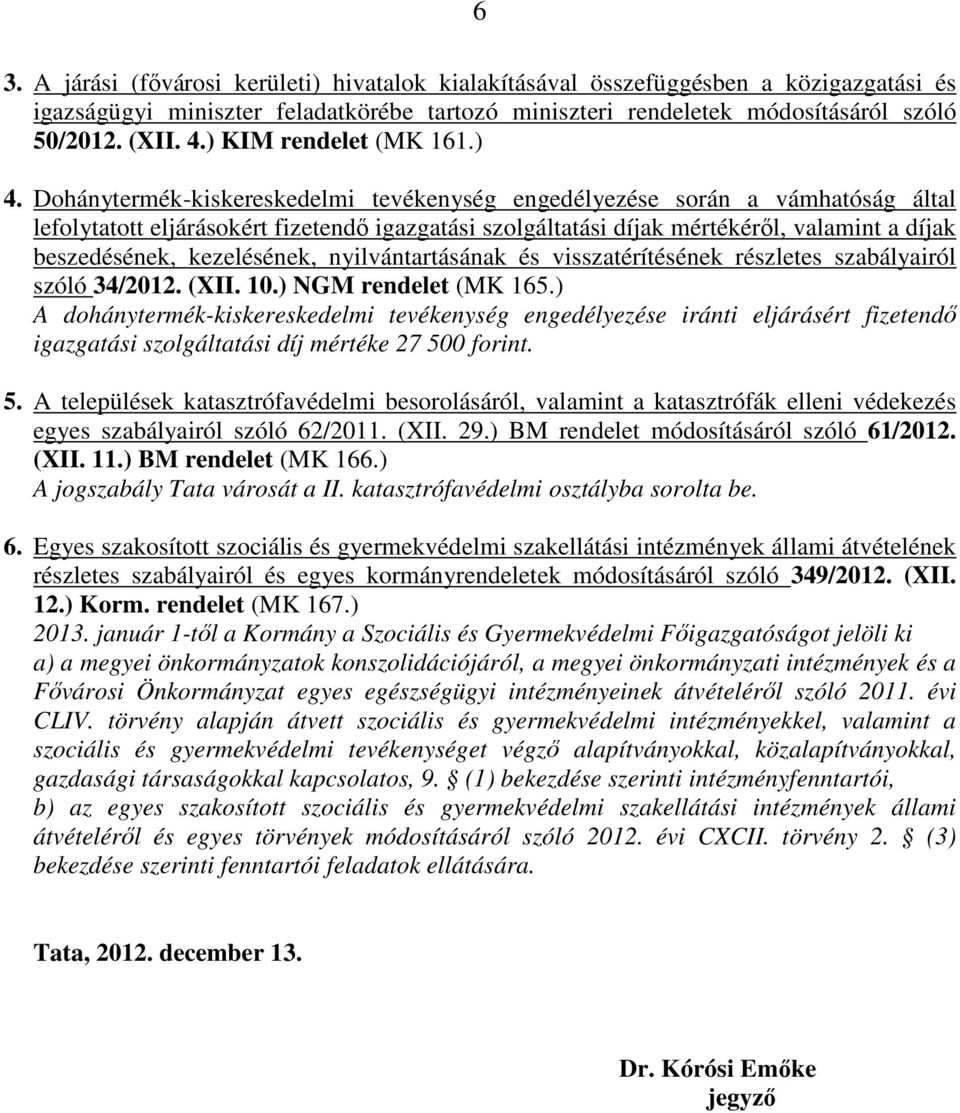 6

3. A járási (fővárosi kerületi) hivatalok kialakításával összefüggésben a közigazgatási és igazságügyi miniszter feladatkörébe tartozó miniszteri rendeletek módosításáról szóló 50/2012. (XII. 4.) KIM rendelet (MK 161.)

4. Dohánytermék-kiskereskedelmi tevékenység engedélyezése során a vámhatóság által lefolytatott eljárásokért fizetendő igazgatási szolgáltatási díjak mértékéről, valamint a díjak beszedésének, kezelésének, nyilvántartásának és visszatérítésének részletes szabályairól szóló 34/2012. (XII. 10.) NGM rendelet (MK 165.)
A dohánytermék-kiskereskedelmi tevékenység engedélyezése iránti eljárásért fizetendő igazgatási szolgáltatási díj mértéke 27 500 forint.

5. A települések katasztrófavédelmi besorolásáról, valamint a katasztrófák elleni védekezés egyes szabályairól szóló 62/2011. (XII. 29.) BM rendelet módosításáról szóló 61/2012. (XII. 11.) BM rendelet (MK 166.)
A jogszabály Tata városát a II. katasztrófavédelmi osztályba sorolta be.

6. Egyes szakosított szociális és gyermekvédelmi szakellátási intézmények állami átvételének részletes szabályairól és egyes kormányrendeletek módosításáról szóló 349/2012. (XII. 12.) Korm. rendelet (MK 167.)
2013. január 1-től a Kormány a Szociális és Gyermekvédelmi Főigazgatóságot jelöli ki
a) a megyei önkormányzatok konszolidációjáról, a megyei önkormányzati intézmények és a Fővárosi Önkormányzat egyes egészségügyi intézményeinek átvételéről szóló 2011. évi CLIV. törvény alapján átvett szociális és gyermekvédelmi intézményekkel, valamint a szociális és gyermekvédelmi tevékenységet végző alapítványokkal, közalapítványokkal, gazdasági társaságokkal kapcsolatos, 9. § (1) bekezdése szerinti intézményfenntartói,
b) az egyes szakosított szociális és gyermekvédelmi szakellátási intézmények állami átvételéről és egyes törvények módosításáról szóló 2012. évi CXCII. törvény 2. § (3) bekezdése szerinti fenntartói feladatok ellátására.

Tata, 2012. december 13.

Dr. Kórósi Emőke
jegyző